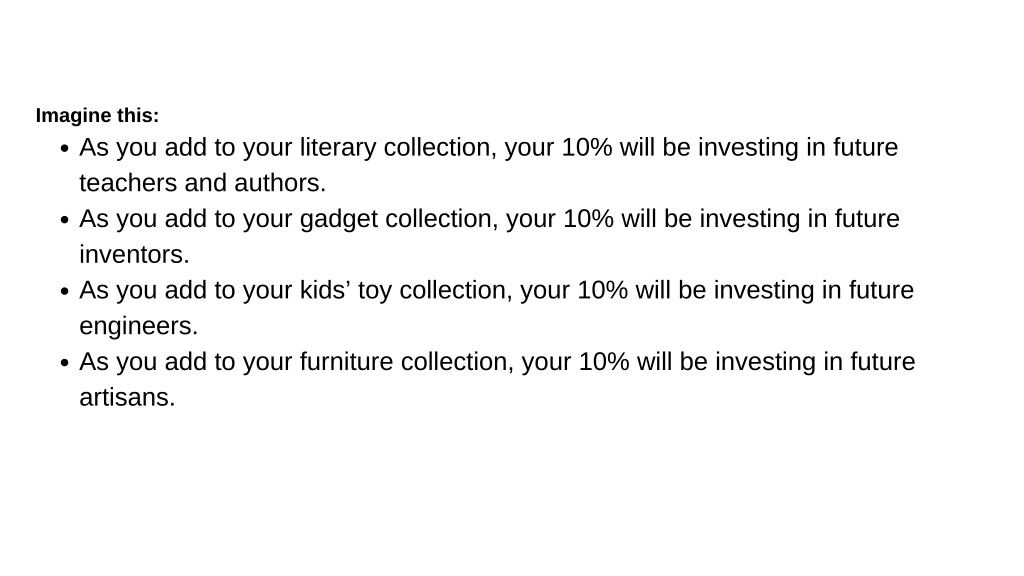 Imagine this:

• As you add to your literary collection, your 10% will be investing in future teachers and authors.
• As you add to your gadget collection, your 10% will be investing in future inventors.
• As you add to your kids' toy collection, your 10% will be investing in future engineers.
• As you add to your furniture collection, your 10% will be investing in future artisans.